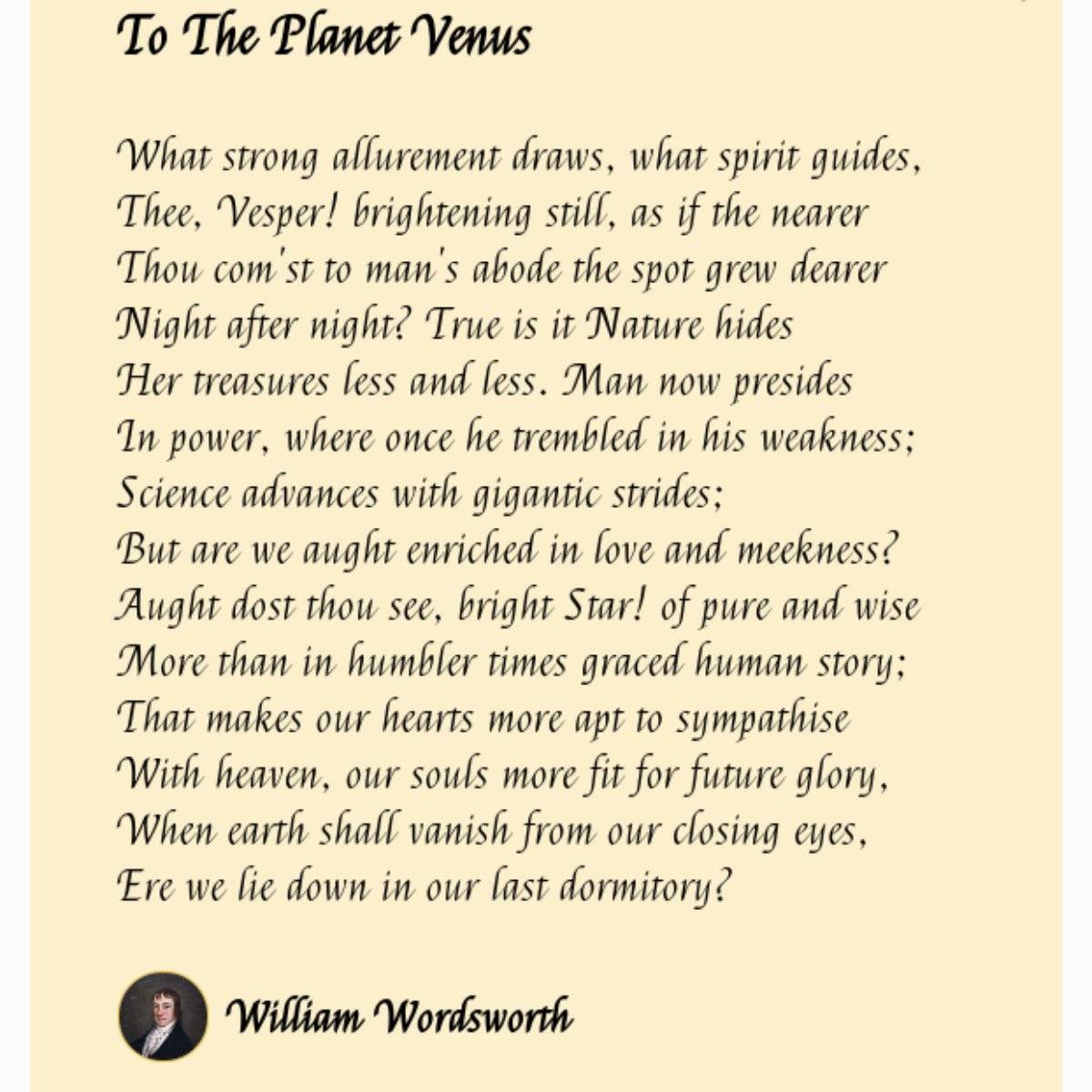 To The Planet Venus

What strong allurement draws, what spirit guides,
Thee, Vesper! brightening still, as if the nearer
Thou com'st to man's abode the spot grew dearer
Night after night? True is it Nature hides
Her treasures less and less. Man now presides
In power, where once he trembled in his weakness;
Science advances with gigantic strides;
But are we aught enriched in love and meekness?
Aught dost thou see, bright Star! of pure and wise
More than in humbler times graced human story;
That makes our hearts more apt to sympathise
With heaven, our souls more fit for future glory,
When earth shall vanish from our closing eyes,
Ere we lie down in our last dormitory?

William Wordsworth